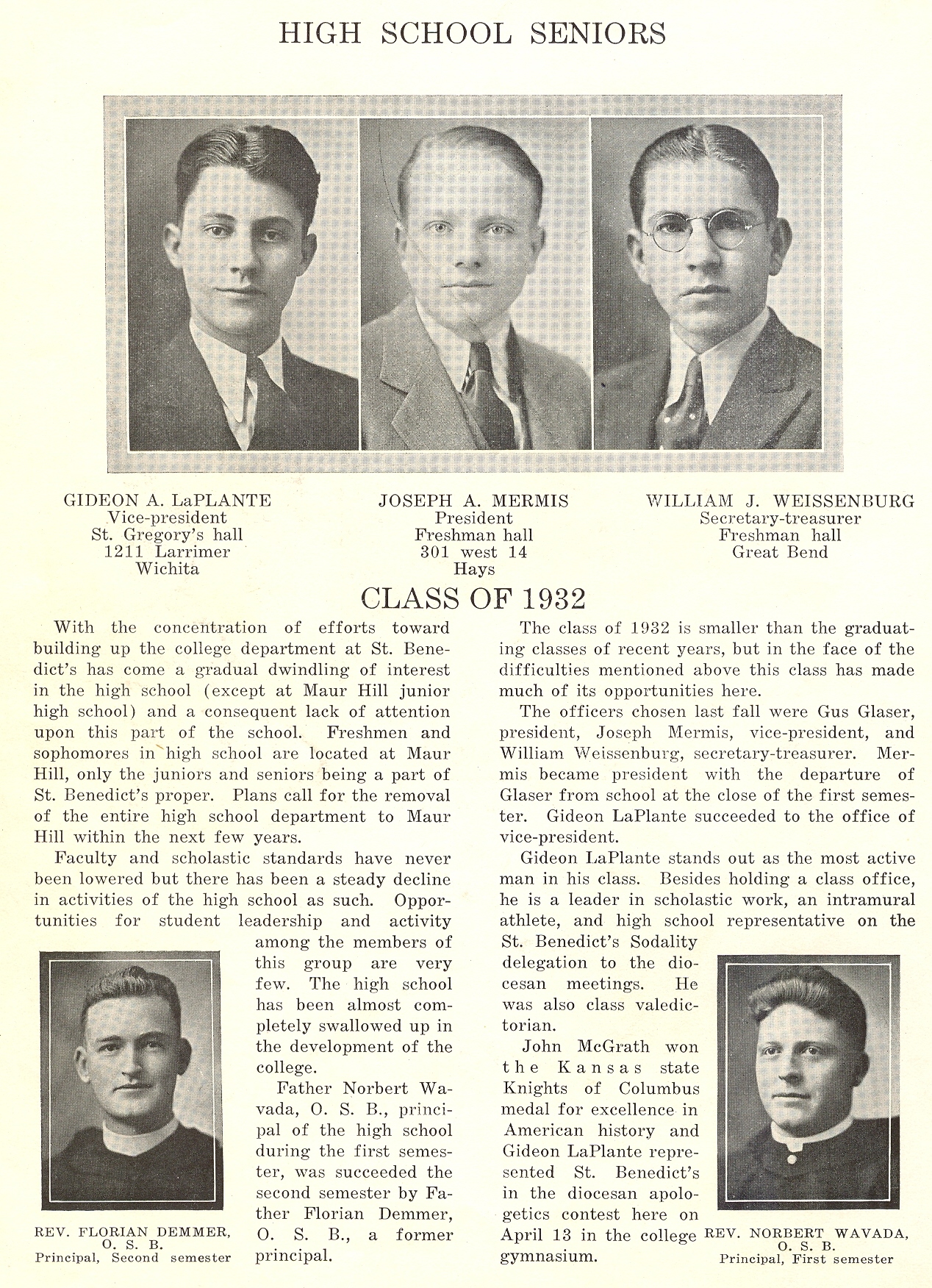 HIGH SCHOOL SENIORS

GIDEON A. LaPLANTE
Vice-president
St. Gregory's hall
1211 Larrimer
Wichita

JOSEPH A. MERMIS
President
Freshman hall
301 west 14
Hays

WILLIAM J. WEISSENBURG
Secretary-treasurer
Freshman hall
Great Bend

CLASS OF 1932

With the concentration of efforts toward building up the college department at St. Benedict's has come a gradual dwindling of interest in the high school (except at Maur Hill junior high school) and a consequent lack of attention upon this part of the school. Freshmen and sophomores in high school are located at Maur Hill, only the juniors and seniors being a part of St. Benedict's proper. Plans call for the removal of the entire high school department to Maur Hill within the next few years.

Faculty and scholastic standards have never been lowered but there has been a steady decline in activities of the high school as such. Opportunities for student leadership and activity among the members of this group are very few. The high school has been almost completely swallowed up in the development of the college.

Father Norbert Wavada, O. S. B., principal of the high school during the first semester, was succeeded the second semester by Father Florian Demmer, O. S. B., a former principal.

REV. FLORIAN DEMMER, O. S. B.
Principal, Second semester

The class of 1932 is smaller than the graduating classes of recent years, but in the face of the difficulties mentioned above this class has made much of its opportunities here.

The officers chosen last fall were Gus Glaser, president, Joseph Mermis, vice-president, and William Weissenburg, secretary-treasurer. Mermis became president with the departure of Glaser from school at the close of the first semester. Gideon LaPlante succeeded to the office of vice-president.

Gideon LaPlante stands out as the most active man in his class. Besides holding a class office, he is a leader in scholastic work, an intramural athlete, and high school representative on the St. Benedict's Sodality delegation to the diocesan meetings. He was also class valedictorian.

John McGrath won the Kansas state Knights of Columbus medal for excellence in American history and Gideon LaPlante represented St. Benedict's in the diocesan apologetics contest here on April 13 in the college gymnasium.

REV. NORBERT WAVADA, O. S. B.
Principal, First semester